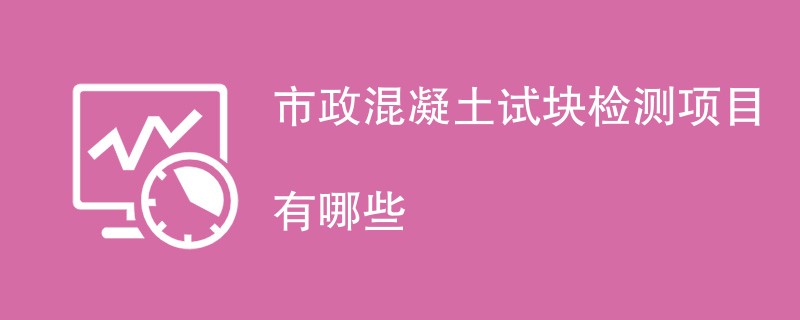 市政混凝土试块检测项目

有哪些